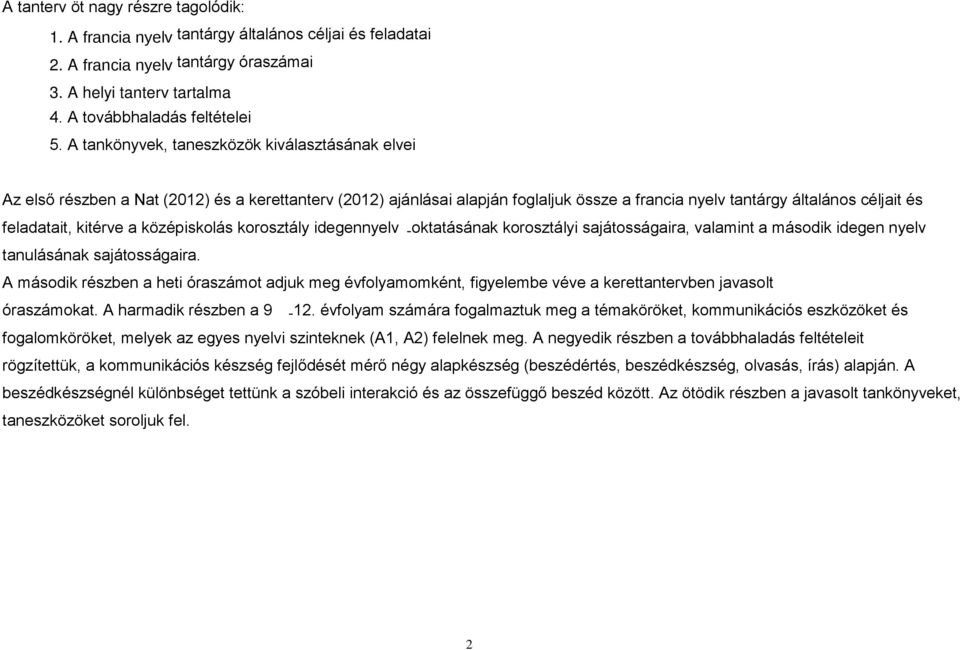 A tanterv öt nagy részre tagolódik:

1. A francia nyelv tantárgy általános céljai és feladatai
2. A francia nyelv tantárgy óraszámai
3. A helyi tanterv tartalma
4. A továbbhaladás feltételei
5. A tankönyvek, taneszközök kiválasztásának elvei

Az első részben a Nat (2012) és a kerettanterv (2012) ajánlásai alapján foglaljuk össze a francia nyelv tantárgy általános céljait és feladatait, kitérve a középiskolás korosztály idegennyelv -oktatásának korosztályi sajátosságaira, valamint a második idegen nyelv tanulásának sajátosságaira.
A második részben a heti óraszámot adjuk meg évfolyamomként, figyelembe véve a kerettantervben javasolt óraszámokat. A harmadik részben a 9 -12. évfolyam számára fogalmaztuk meg a témaköröket, kommunikációs eszközöket és fogalomköröket, melyek az egyes nyelvi szinteknek (A1, A2) felelnek meg. A negyedik részben a továbbhaladás feltételeit rögzítettük, a kommunikációs készség fejlődését mérő négy alapkészség (beszédértés, beszédkészség, olvasás, írás) alapján. A beszédkészségnél különbséget tettünk a szóbeli interakció és az összefüggő beszéd között. Az ötödik részben a javasolt tankönyveket, taneszközöket soroljuk fel.

2